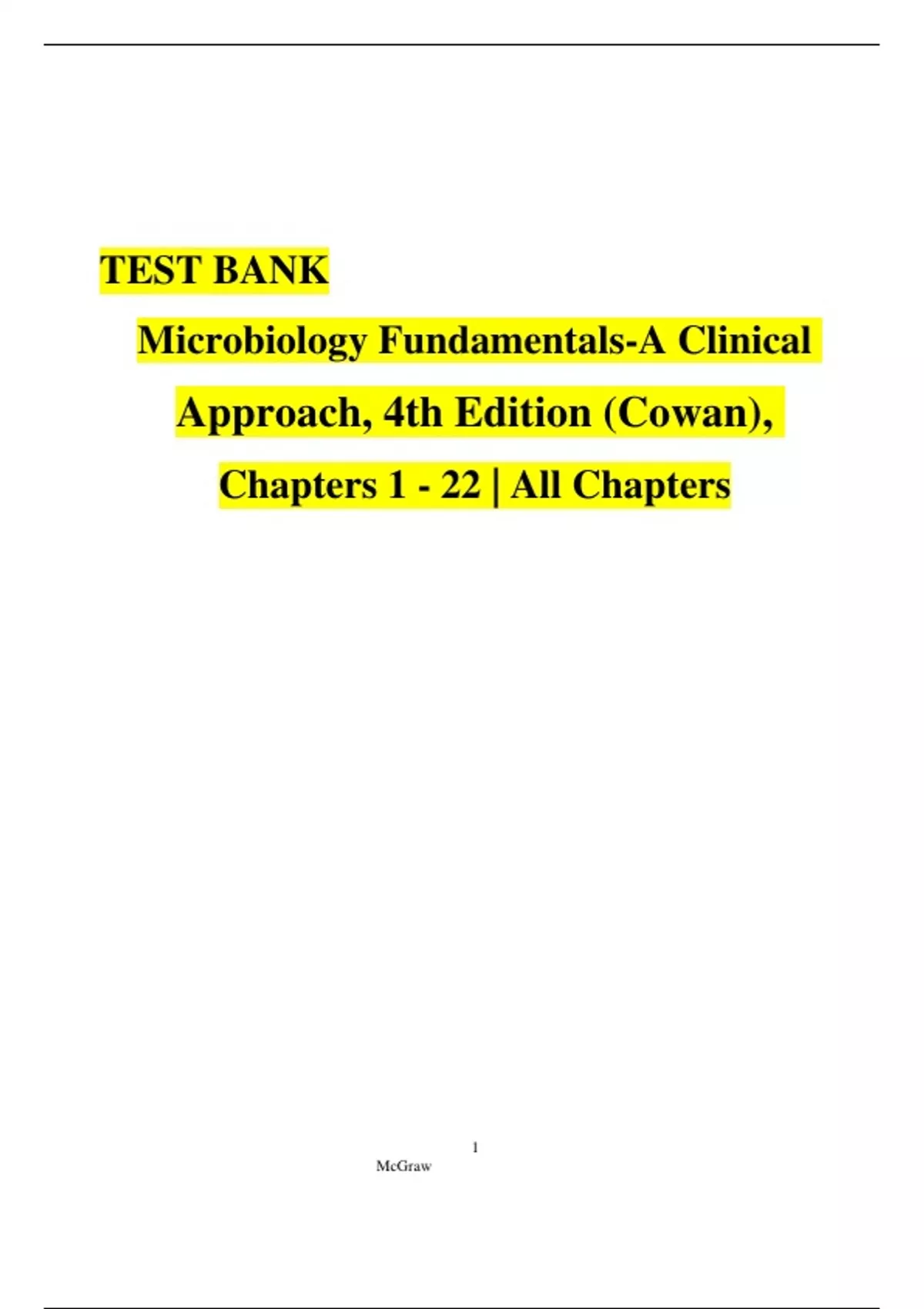 TEST BANK

Microbiology Fundamentals-A Clinical Approach, 4th Edition (Cowan), Chapters 1 - 22 | All Chapters

1

McGraw